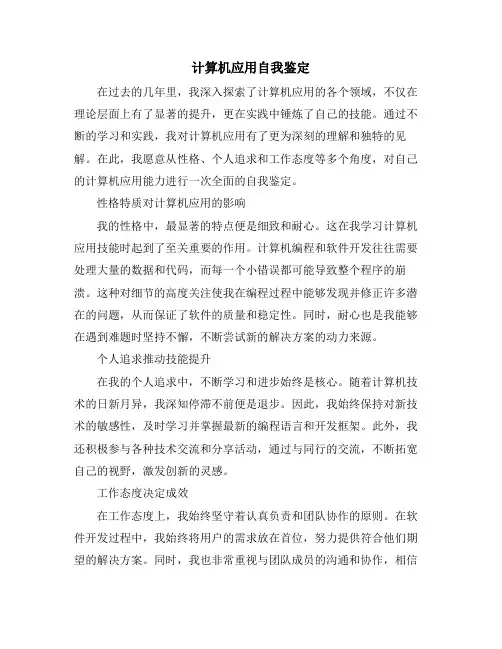 计算机应用自我鉴定

在过去的几年里，我深入探索了计算机应用的各个领域，不仅在理论层面上有了显著的提升，更在实践中锤炼了自己的技能。通过不断的学习和实践，我对计算机应用有了更为深刻的理解和独特的见解。在此，我愿意从性格、个人追求和工作态度等多个角度，对自己的计算机应用能力进行一次全面的自我鉴定。

性格特质对计算机应用的影响

我的性格中，最显著的特点便是细致和耐心。这在我学习计算机应用技能时起到了至关重要的作用。计算机编程和软件开发往往需要处理大量的数据和代码，而每一个小错误都可能导致整个程序的崩溃。这种对细节的高度关注使我在编程过程中能够发现并修正许多潜在的问题，从而保证了软件的质量和稳定性。同时，耐心也是我能够在遇到难题时坚持不懈，不断尝试新的解决方案的动力来源。

个人追求推动技能提升

在我的个人追求中，不断学习和进步始终是核心。随着计算机技术的日新月异，我深知停滞不前便是退步。因此，我始终保持对新技术的敏感性，及时学习并掌握最新的编程语言和开发框架。此外，我还积极参与各种技术交流和分享活动，通过与同行的交流，不断拓宽自己的视野，激发创新的灵感。

工作态度决定成效

在工作态度上，我始终坚守着认真负责和团队协作的原则。在软件开发过程中，我始终将用户的需求放在首位，努力提供符合他们期望的解决方案。同时，我也非常重视与团队成员的沟通和协作，相信